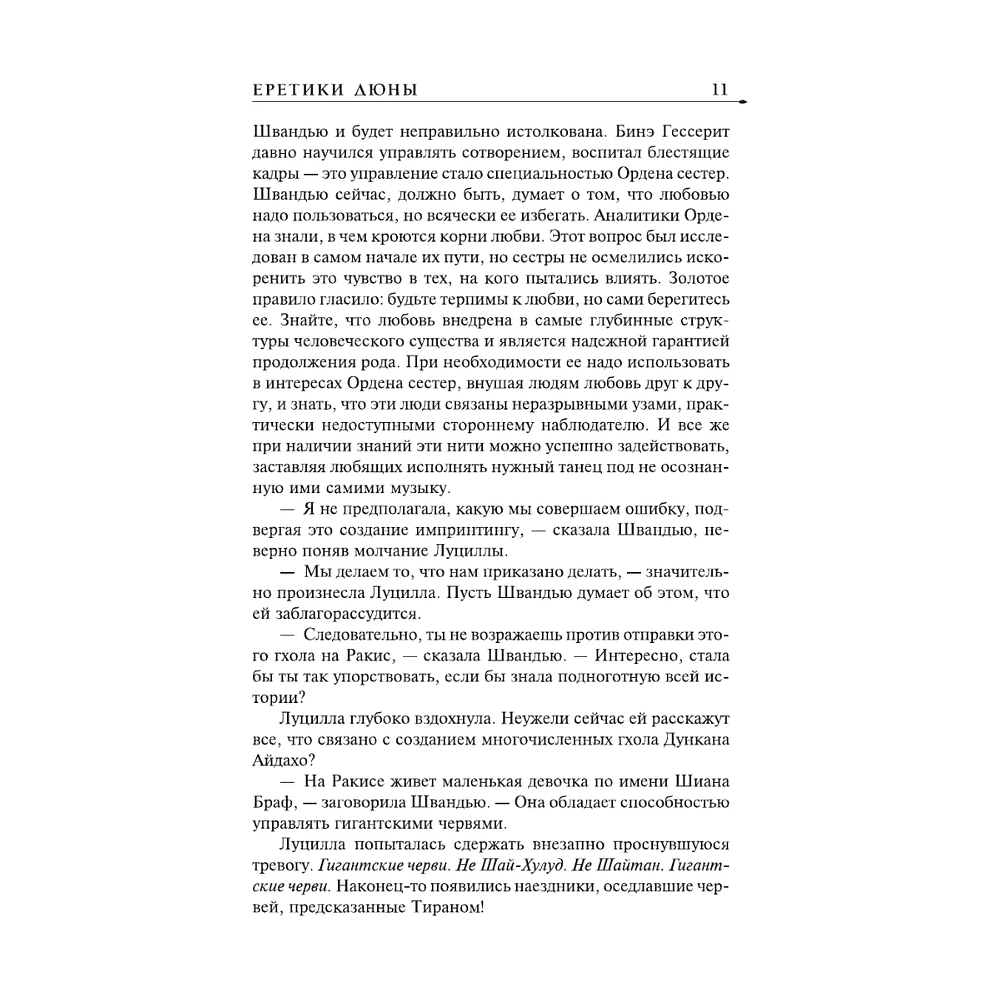 ЕРЕТИКИ ДЮНЫ 11

Швандью и будет неправильно истолкована. Бинэ Гессерит давно научился управлять сотворением, воспитал блестящие кадры — это управление стало специальностью Ордена сестер. Швандью сейчас, должно быть, думает о том, что любовью надо пользоваться, но всячески ее избегать. Аналитики Ордена знали, в чем кроются корни любви. Этот вопрос был исследован в самом начале их пути, но сестры не осмелились искоренить это чувство в тех, на кого пытались влиять. Золотое правило гласило: будьте терпимы к любви, но сами берегитесь ее. Знайте, что любовь внедрена в самые глубинные структуры человеческого существа и является надежной гарантией продолжения рода. При необходимости ее надо использовать в интересах Ордена сестер, внушая людям любовь друг к другу, и знать, что эти люди связаны неразрывными узами, практически недоступными стороннему наблюдателю. И все же при наличии знаний эти нити можно успешно задействовать, заставляя любящих исполнять нужный танец под не осознанную ими самими музыку.

— Я не предполагала, какую мы совершаем ошибку, подвергая это создание импринтингу, — сказала Швандью, неверно поняв молчание Луциллы.

— Мы делаем то, что нам приказано делать, — значительно произнесла Луцилла. Пусть Швандью думает об этом, что ей заблагорассудится.

— Следовательно, ты не возражаешь против отправки этого гхола на Ракис, — сказала Швандью. — Интересно, стала бы ты так упорствовать, если бы знала подноготную всей истории?

Луцилла глубоко вздохнула. Неужели сейчас ей расскажут все, что связано с созданием многочисленных гхола Дункана Айдахо?

— На Ракисе живет маленькая девочка по имени Шиана Браф, — заговорила Швандью. — Она обладает способностью управлять гигантскими червями.

Луцилла попыталась сдержать внезапно проснувшуюся тревогу. Гигантские черви. Не Шай-Хулуд. Не Шайтан. Гигантские черви. Наконец-то появились наездники, оседлавшие червей, предсказанные Тираном!